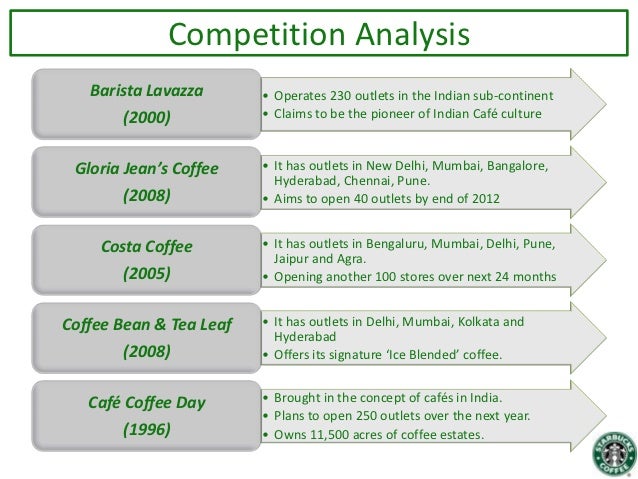 Competition Analysis

Barista Lavazza
(2000)

• Operates 230 outlets in the Indian sub-continent
• Claims to be the pioneer of Indian Café culture

Gloria Jean's Coffee
(2008)

• It has outlets in New Delhi, Mumbai, Bangalore, Hyderabad, Chennai, Pune.
• Aims to open 40 outlets by end of 2012

Costa Coffee
(2005)

• It has outlets in Bengaluru, Mumbai, Delhi, Pune, Jaipur and Agra.
• Opening another 100 stores over next 24 months

Coffee Bean & Tea Leaf
(2008)

• It has outlets in Delhi, Mumbai, Kolkata and Hyderabad
• Offers its signature 'Ice Blended' coffee.

Café Coffee Day
(1996)

• Brought in the concept of cafés in India.
• Plans to open 250 outlets over the next year.
• Owns 11,500 acres of coffee estates.

STARBUCKS COFFEE